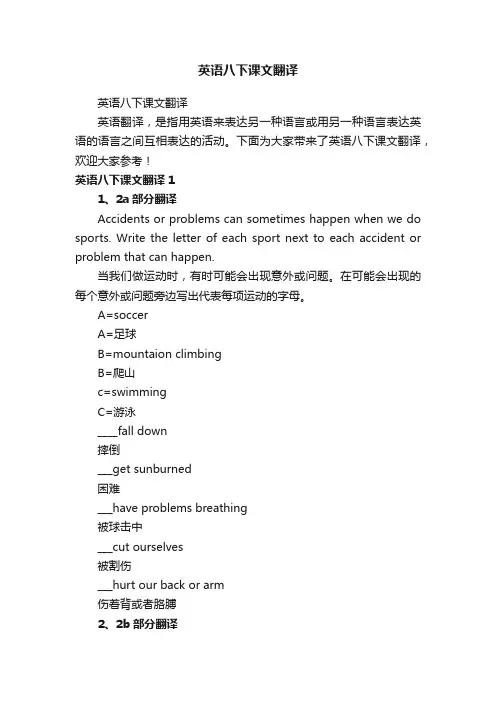 英语八下课文翻译

英语八下课文翻译

英语翻译，是指用英语来表达另一种语言或用另一种语言表达英语的语言之间互相表达的活动。下面为大家带来了英语八下课文翻译，欢迎大家参考！

英语八下课文翻译 1

1、2a 部分翻译

Accidents or problems can sometimes happen when we do sports. Write the letter of each sport next to each accident or problem that can happen.

当我们做运动时，有时可能会出现意外或问题。在可能会出现的每个意外或问题旁边写出代表每项运动的字母。

A=soccer

A=足球

B=mountaion climbing

B=爬山

c=swimming

C=游泳

____fall down

摔倒

___get sunburned

困难

___have problems breathing

被球击中

___cut ourselves

被割伤

___hurt our back or arm

伤着背或者胳膊

2、2b 部分翻译